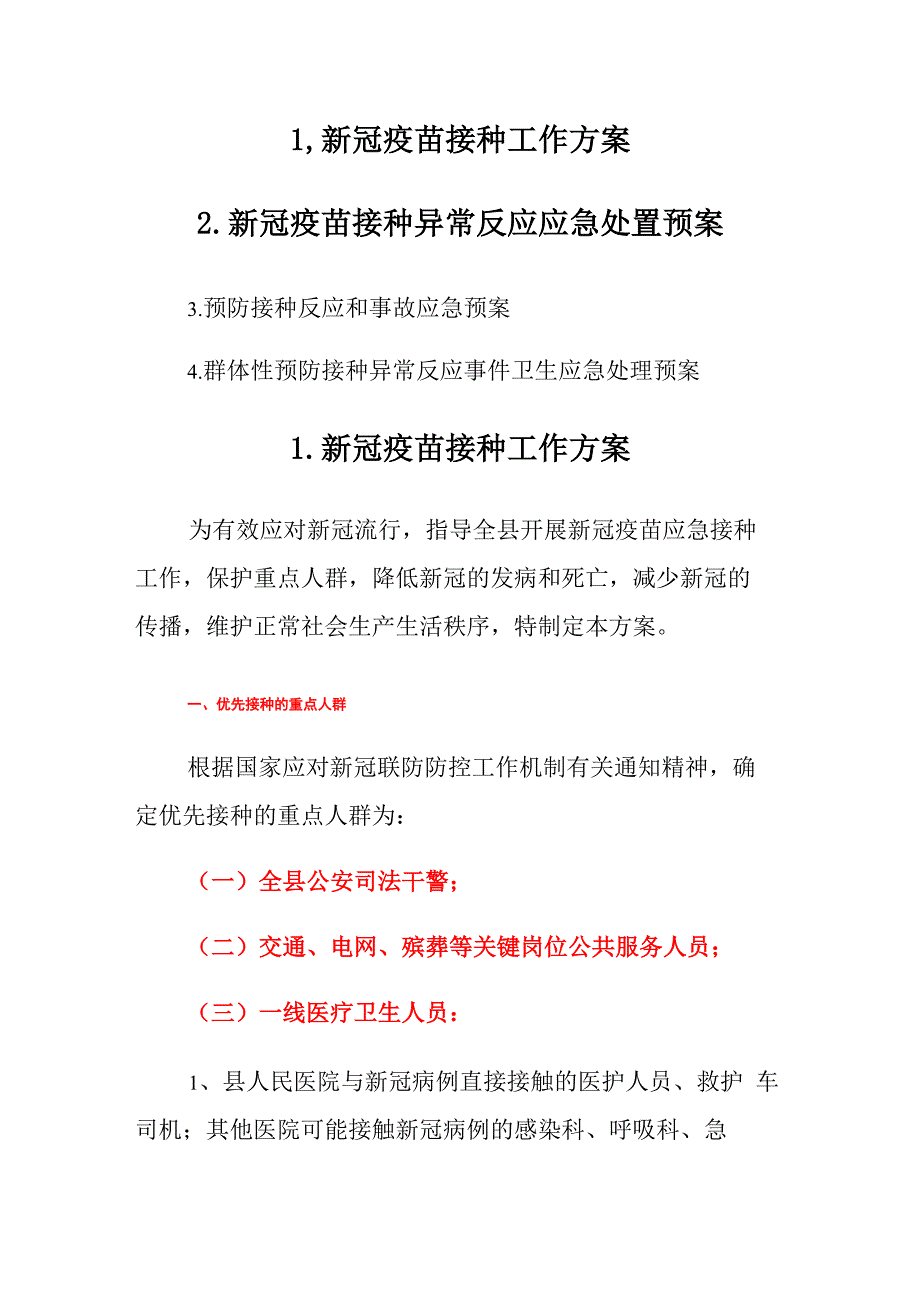 1,新冠疫苗接种工作方案

2.新冠疫苗接种异常反应应急处置预案

3.预防接种反应和事故应急预案

4.群体性预防接种异常反应事件卫生应急处理预案

1.新冠疫苗接种工作方案

为有效应对新冠流行，指导全县开展新冠疫苗应急接种工作，保护重点人群，降低新冠的发病和死亡，减少新冠的传播，维护正常社会生产生活秩序，特制定本方案。

一、优先接种的重点人群

根据国家应对新冠联防防控工作机制有关通知精神，确定优先接种的重点人群为：

（一）全县公安司法干警；

（二）交通、电网、殡葬等关键岗位公共服务人员；

（三）一线医疗卫生人员：

1、县人民医院与新冠病例直接接触的医护人员、救护 车司机；其他医院可能接触新冠病例的感染科、呼吸科、急